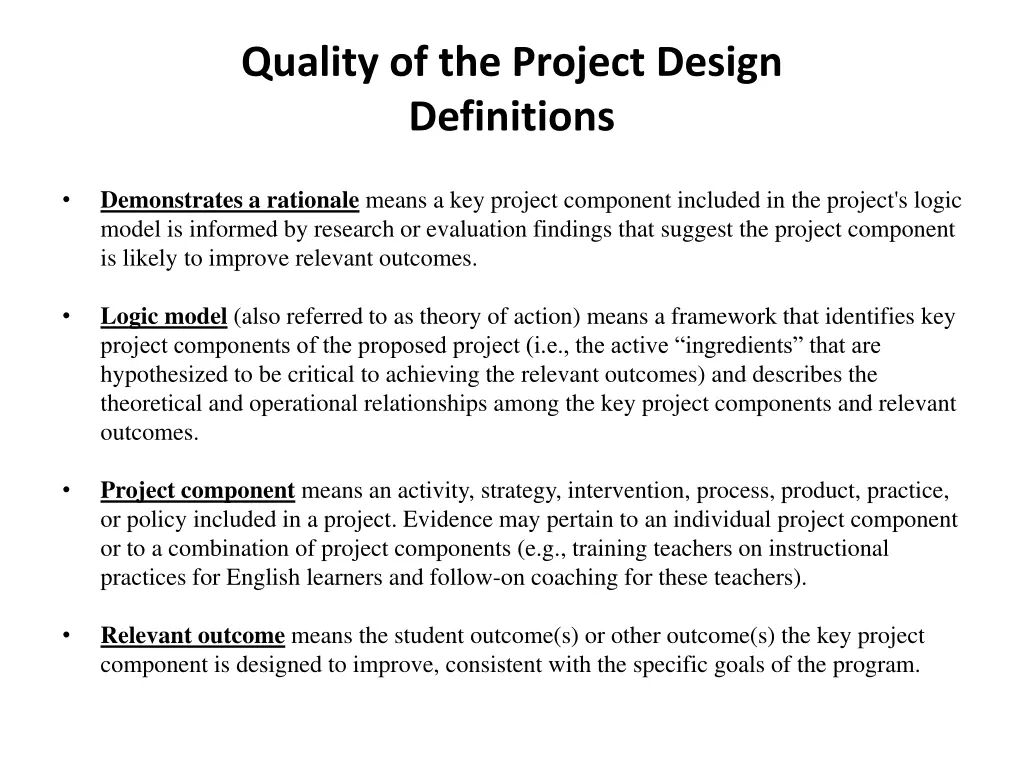 Quality of the Project Design
Definitions

• Demonstrates a rationale means a key project component included in the project's logic model is informed by research or evaluation findings that suggest the project component is likely to improve relevant outcomes.

• Logic model (also referred to as theory of action) means a framework that identifies key project components of the proposed project (i.e., the active “ingredients” that are hypothesized to be critical to achieving the relevant outcomes) and describes the theoretical and operational relationships among the key project components and relevant outcomes.

• Project component means an activity, strategy, intervention, process, product, practice, or policy included in a project. Evidence may pertain to an individual project component or to a combination of project components (e.g., training teachers on instructional practices for English learners and follow-on coaching for these teachers).

• Relevant outcome means the student outcome(s) or other outcome(s) the key project component is designed to improve, consistent with the specific goals of the program.